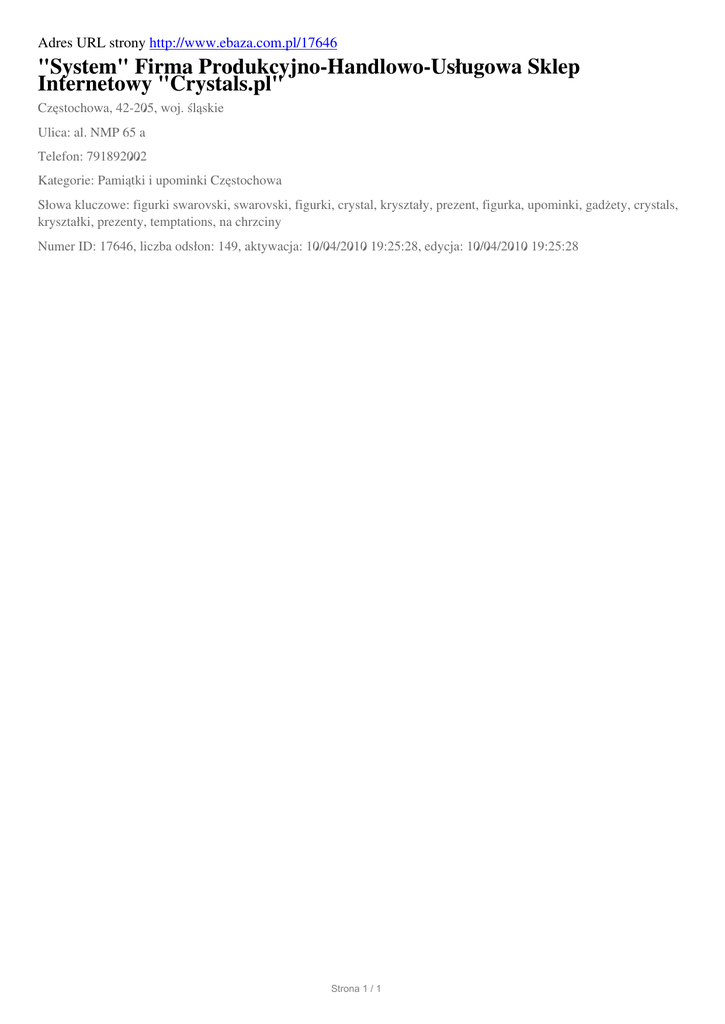 Adres URL strony http://www.ebaza.com.pl/17646

"System" Firma Produkcyjno-Handlowo-Usługowa Sklep Internetowy "Crystals.pl"

Częstochowa, 42-205, woj. śląskie

Ulica: al. NMP 65 a

Telefon: 791892002

Kategorie: Pamiątki i upominki Częstochowa

Słowa kluczowe: figurki swarovski, swarovski, figurki, crystal, kryształy, prezent, figurka, upominki, gadżety, crystals, kryształki, prezenty, temptations, na chrzciny

Numer ID: 17646, liczba odsłon: 149, aktywacja: 10/04/2010 19:25:28, edycja: 10/04/2010 19:25:28

Strona 1 / 1